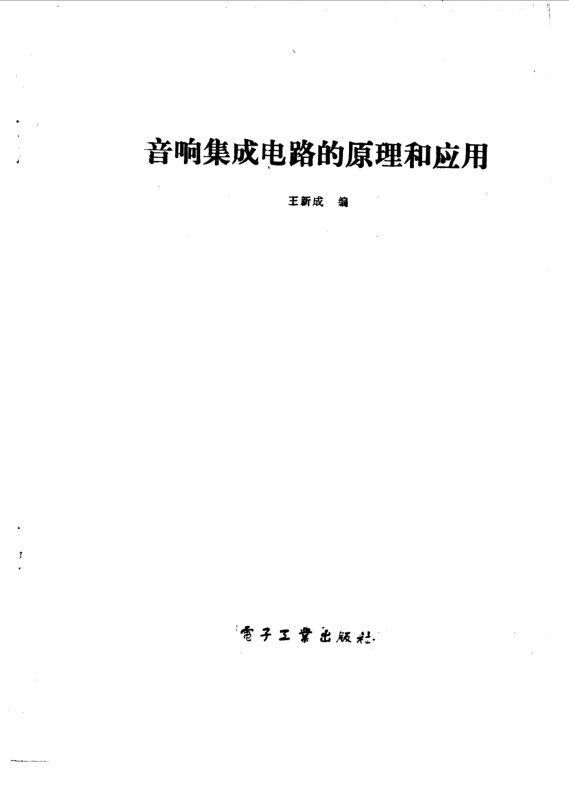 音响集成电路的原理和应用

王新成 编

電子工業出版社